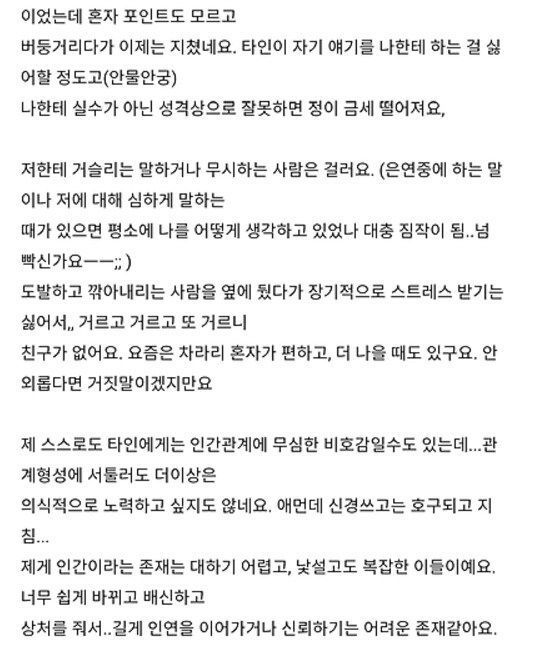 이었는데 혼자 포인트도 모르고
버둥거리다가 이제는 지쳤네요. 타인이 자기 얘기를 나한테 하는 걸 싫어할 정도고(안물안궁)
나한테 실수가 아닌 성격상으로 잘못하면 정이 금세 떨어져요,

저한테 거슬리는 말하거나 무시하는 사람은 걸러요. (은연중에 하는 말이나 저에 대해 심하게 말하는
때가 있으면 평소에 나를 어떻게 생각하고 있었나 대충 짐작이 됨..넘 빡신가요ㅡㅡ;; )
도발하고 깎아내리는 사람을 옆에 뒀다가 장기적으로 스트레스 받기는 싫어서,, 거르고 거르고 또 거르니
친구가 없어요. 요즘은 차라리 혼자가 편하고, 더 나을 때도 있구요. 안 외롭다면 거짓말이겠지만요

제 스스로도 타인에게는 인간관계에 무심한 비호감일수도 있는데...관계형성에 서툴러도 더이상은
의식적으로 노력하고 싶지도 않네요. 애먼데 신경쓰고는 호구되고 지침...
제게 인간이라는 존재는 대하기 어렵고, 낯설고도 복잡한 이들이예요. 너무 쉽게 바뀌고 배신하고
상처를 줘서..길게 인연을 이어가거나 신뢰하기는 어려운 존재같아요.